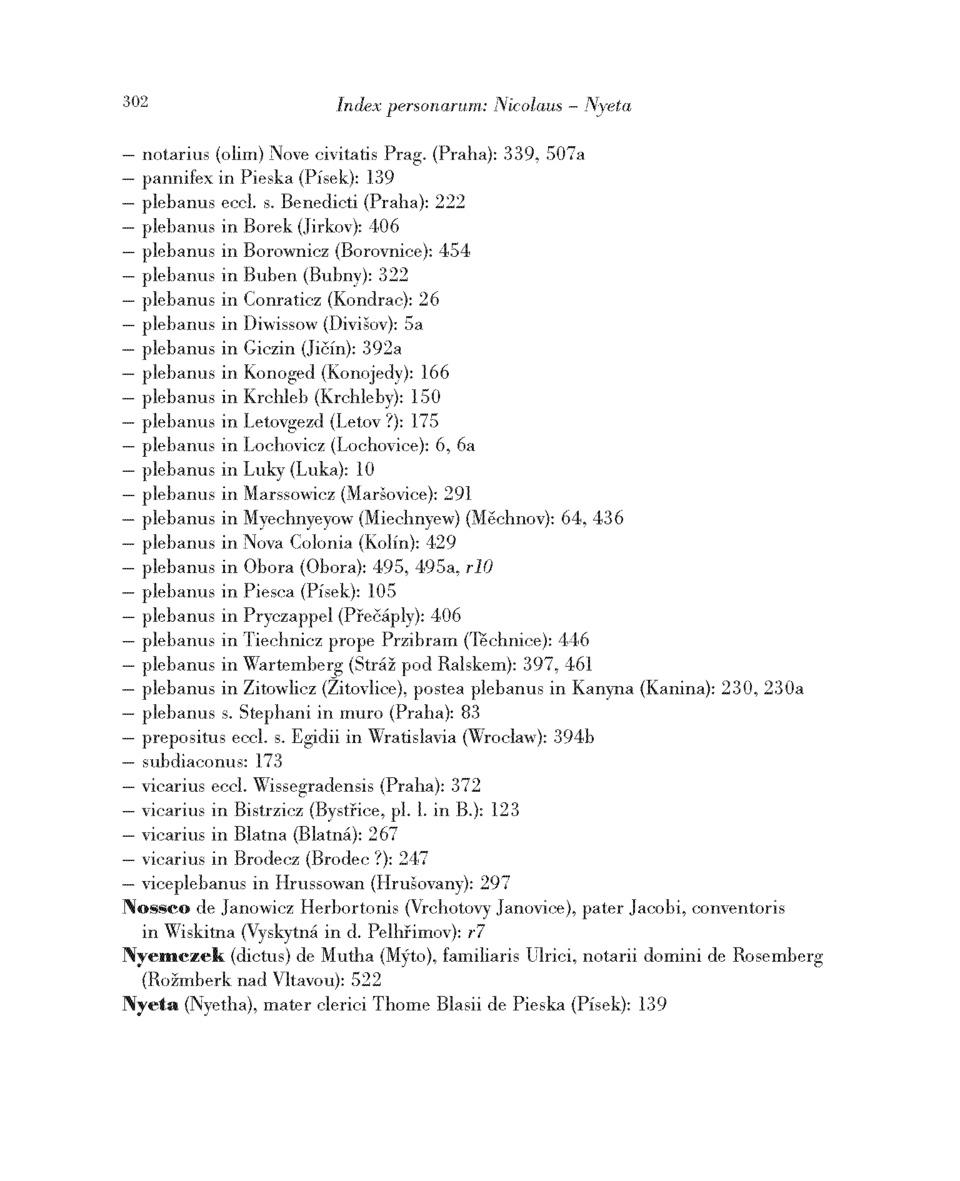 302 Index personarum: Nicolaus – Nyeta

– notarius (olim) Nove civitatis Prag. (Praha): 339, 507a
– pannifex in Pieska (Písek): 139
– plebanus eccl. s. Benedicti (Praha): 222
– plebanus in Borek (Jirkov): 406
– plebanus in Borownicz (Borovnice): 454
– plebanus in Buben (Bubny): 322
– plebanus in Conraticz (Kondrac): 26
– plebanus in Diwissow (Divišov): 5a
– plebanus in Giczin (Jičín): 392a
– plebanus in Konoged (Konojedy): 166
– plebanus in Krchleb (Krchleby): 150
– plebanus in Letovgezd (Letov ?): 175
– plebanus in Lochovicz (Lochovice): 6, 6a
– plebanus in Luky (Luka): 10
– plebanus in Marssowicz (Maršovice): 291
– plebanus in Myechnyeyow (Miechnyew) (Měchnov): 64, 436
– plebanus in Nova Colonia (Kolín): 429
– plebanus in Obora (Obora): 495, 495a, r10
– plebanus in Piesca (Písek): 105
– plebanus in Pryczappel (Přečáply): 406
– plebanus in Tiechnicz prope Przibram (Těchnice): 446
– plebanus in Wartemberg (Stráž pod Ralskem): 397, 461
– plebanus in Zitowlicz (Žitovlice), postea plebanus in Kanyna (Kanina): 230, 230a
– plebanus s. Stephani in muro (Praha): 83
– prepositus eccl. s. Egidii in Wratislavia (Wrocław): 394b
– subdiaconus: 173
– vicarius eccl. Wissegradensis (Praha): 372
– vicarius in Bistrzicz (Bystřice, pl. l. in B.): 123
– vicarius in Blatna (Blatná): 267
– vicarius in Brodecz (Brodec ?): 247
– viceplebanus in Hrussowan (Hrušovany): 297
Nossco de Janowicz Herbortonis (Vrchotovy Janovice), pater Jacobi, conventoris in Wiskitna (Vyskytná in d. Pelhřimov): r7
Nyemczek (dictus) de Mutha (Mýto), familiaris Ulrici, notarii domini de Rosemberg (Rožmberk nad Vltavou): 522
Nyeta (Nyetha), mater clerici Thome Blasii de Pieska (Písek): 139